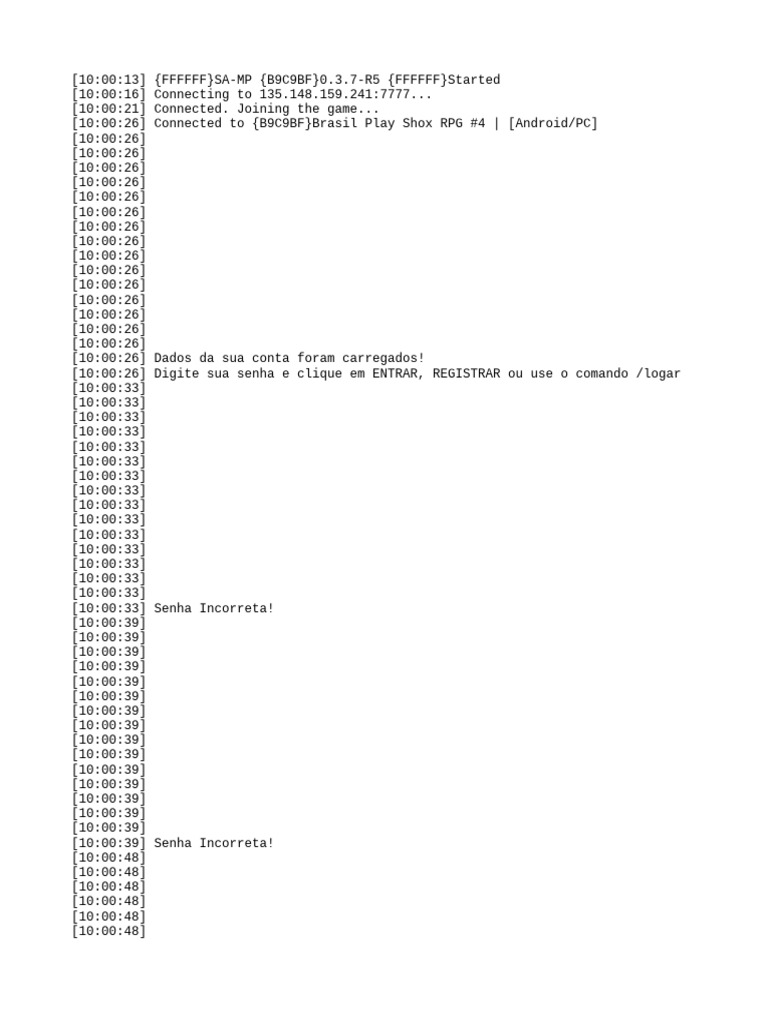 [10:00:13] {FFFFFF}SA-MP {B9C9BF}0.3.7-R5 {FFFFFF}Started
[10:00:16] Connecting to 135.148.159.241:7777...
[10:00:21] Connected. Joining the game...
[10:00:26] Connected to {B9C9BF}Brasil Play Shox RPG #4 | [Android/PC]
[10:00:26]
[10:00:26]
[10:00:26]
[10:00:26]
[10:00:26]
[10:00:26]
[10:00:26]
[10:00:26]
[10:00:26]
[10:00:26]
[10:00:26]
[10:00:26]
[10:00:26]
[10:00:26]
[10:00:26]
[10:00:26] Dados da sua conta foram carregados!
[10:00:26] Digite sua senha e clique em ENTRAR, REGISTRAR ou use o comando /logar
[10:00:33]
[10:00:33]
[10:00:33]
[10:00:33]
[10:00:33]
[10:00:33]
[10:00:33]
[10:00:33]
[10:00:33]
[10:00:33]
[10:00:33]
[10:00:33]
[10:00:33]
[10:00:33]
[10:00:33]
[10:00:33] Senha Incorreta!
[10:00:39]
[10:00:39]
[10:00:39]
[10:00:39]
[10:00:39]
[10:00:39]
[10:00:39]
[10:00:39]
[10:00:39]
[10:00:39]
[10:00:39]
[10:00:39]
[10:00:39]
[10:00:39]
[10:00:39]
[10:00:39] Senha Incorreta!
[10:00:48]
[10:00:48]
[10:00:48]
[10:00:48]
[10:00:48]
[10:00:48]